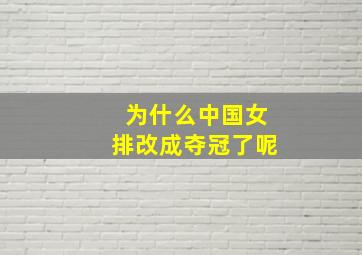 为什么中国女排改成夺冠了呢